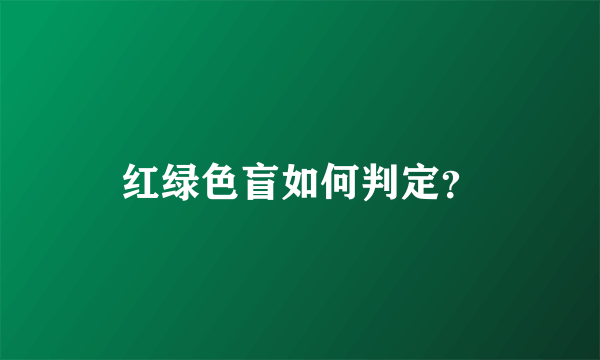 红绿色盲如何判定?